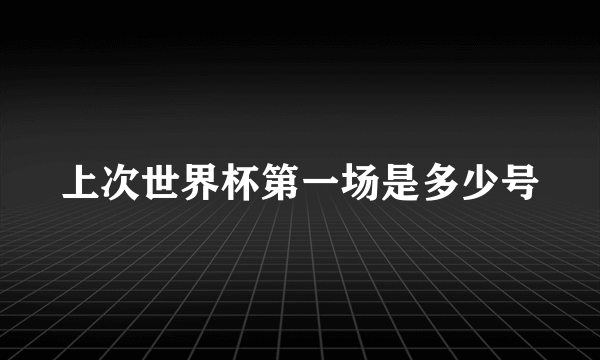 上次世界杯第一场是多少号